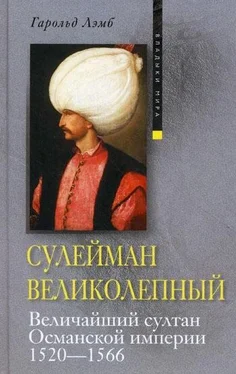 Гарольд Лэмб

ВЛАДЫКИ МИРА

СУЛЕЙМАН ВЕЛИКОЛЕПНЫЙ

Величайший султан Османской империи 1520—1566